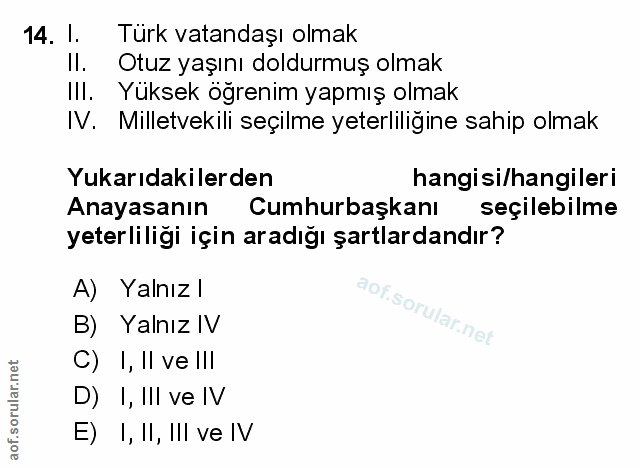 14. I. Türk vatandaşı olmak
II. Otuz yaşını doldurmuş olmak
III. Yüksek öğrenim yapmış olmak
IV. Milletvekili seçilme yeterliliğine sahip olmak

Yukarıdakilerden hangisi/hangileri Anayasanın Cumhurbaşkanı seçilebilme yeterliliği için aradığı şartlardandır?

A) Yalnız I
B) Yalnız IV
C) I, II ve III
D) I, III ve IV
E) I, II, III ve IV

aof.sorular.net